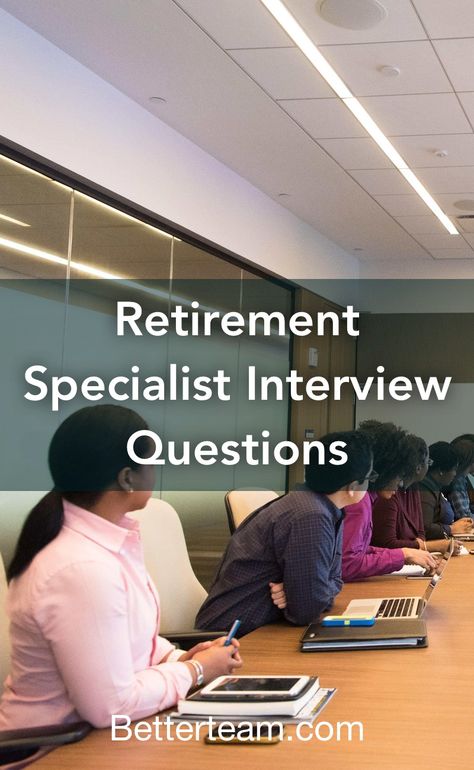 Retirement Specialist Interview Questions

Betterteam.com